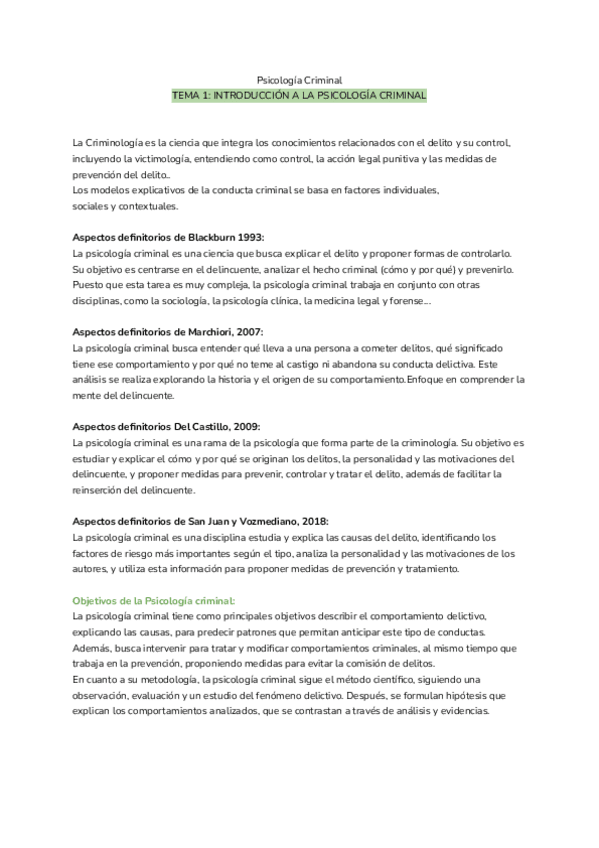 Psicología Criminal
TEMA 1: INTRODUCCIÓN A LA PSICOLOGÍA CRIMINAL

La Criminología es la ciencia que integra los conocimientos relacionados con el delito y su control, incluyendo la victimología, entendiendo como control, la acción legal punitiva y las medidas de prevención del delito..
Los modelos explicativos de la conducta criminal se basa en factores individuales, sociales y contextuales.

Aspectos definitorios de Blackburn 1993:
La psicología criminal es una ciencia que busca explicar el delito y proponer formas de controlarlo. Su objetivo es centrarse en el delincuente, analizar el hecho criminal (cómo y por qué) y prevenirlo. Puesto que esta tarea es muy compleja, la psicología criminal trabaja en conjunto con otras disciplinas, como la sociología, la psicología clínica, la medicina legal y forense....

Aspectos definitorios de Marchiori, 2007:
La psicología criminal busca entender qué lleva a una persona a cometer delitos, qué significado tiene ese comportamiento y por qué no teme al castigo ni abandona su conducta delictiva. Este análisis se realiza explorando la historia y el origen de su comportamiento.Enfoque en comprender la mente del delincuente.

Aspectos definitorios Del Castillo, 2009:
La psicología criminal es una rama de la psicología que forma parte de la criminología. Su objetivo es estudiar y explicar el cómo y por qué se originan los delitos, la personalidad y las motivaciones del delincuente, y proponer medidas para prevenir, controlar y tratar el delito, además de facilitar la reinserción del delincuente.

Aspectos definitorios de San Juan y Vozmediano, 2018:
La psicología criminal es una disciplina estudia y explica las causas del delito, identificando los factores de riesgo más importantes según el tipo, analiza la personalidad y las motivaciones de los autores, y utiliza esta información para proponer medidas de prevención y tratamiento.

Objetivos de la Psicología criminal:
La psicología criminal tiene como principales objetivos describir el comportamiento delictivo, explicando las causas, para predecir patrones que permitan anticipar este tipo de conductas. Además, busca intervenir para tratar y modificar comportamientos criminales, al mismo tiempo que trabaja en la prevención, proponiendo medidas para evitar la comisión de delitos.
En cuanto a su metodología, la psicología criminal sigue el método científico, siguiendo una observación, evaluación y un estudio del fenómeno delictivo. Después, se formulan hipótesis que explican los comportamientos analizados, que se contrastan a través de análisis y evidencias.